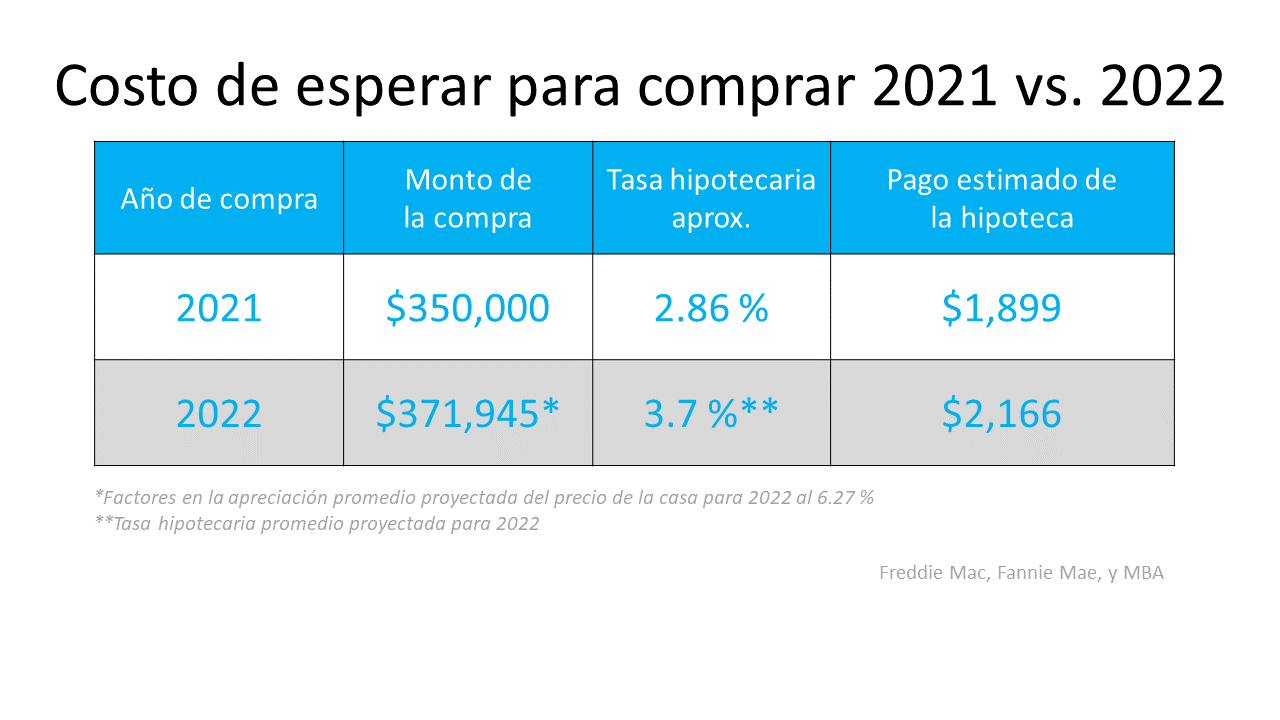 Costo de esperar para comprar 2021 vs. 2022

| Año de compra | Monto de la compra | Tasa hipotecaria aprox. | Pago estimado de la hipoteca |
|---|---|---|---|
| 2021 | \$350,000 | 2.86 % | \$1,899 |
| 2022 | \$371,945* | 3.7 %** | \$2,166 |

*Factores en la apreciación promedio proyectada del precio de la casa para 2022 al 6.27 %
**Tasa hipotecaria promedio proyectada para 2022

Freddie Mac, Fannie Mae, y MBA